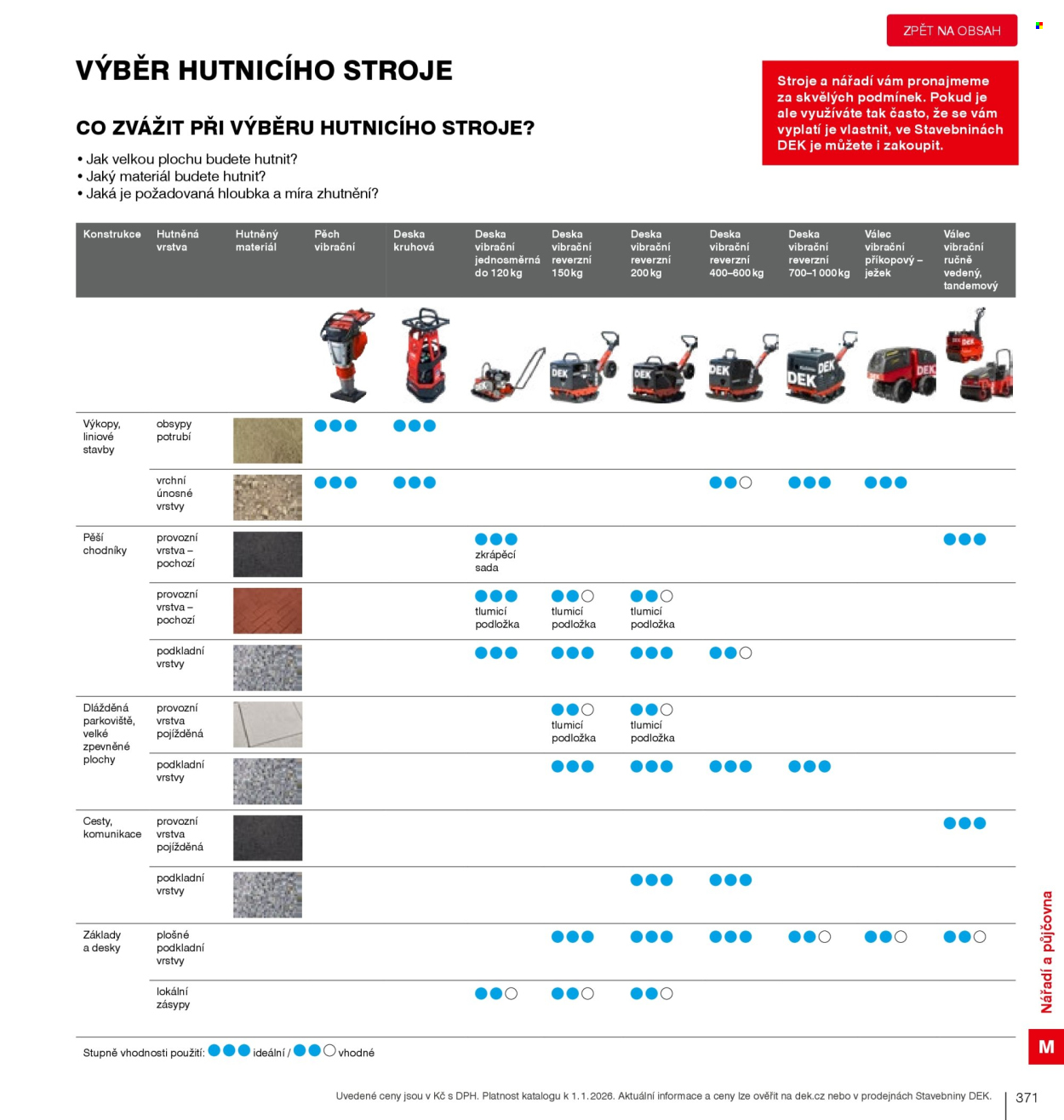 ZPĚT NA OBSAH

VÝBĚR HUTNICÍHO STROJE

Stroje a nářadí vám pronajmeme za skvělých podmínek. Pokud je ale využíváte tak často, že se vám vyplatí je vlastnit, ve Stavebninách DEK je můžete i zakoupit.

CO ZVÁŽIT PŘI VÝBĚRU HUTNICÍHO STROJE?

• Jak velkou plochu budete hutnit?
• Jaký materiál budete hutnit?
• Jaká je požadovaná hloubka a míra zhutnění?

| Konstrukce | Hutněná vrstva | Hutněný materiál | Pěch vibrační | Deska kruhová | Deska vibrační jednosměrná do 120 kg | Deska vibrační reverzní 150 kg | Deska vibrační reverzní 200 kg | Deska vibrační reverzní 400–600 kg | Deska vibrační reverzní 700–1 000 kg | Válec vibrační příkopový – ježek | Válec vibrační ručně vedený, tandemový |
|---|---|---|---|---|---|---|---|---|---|---|---|
| Výkopy, liniové stavby | obsypy potrubí | | ●●● | ●●● | | | | | | | |
| | vrchní únosné vrstvy | | ●●● | ●●● | | | | ●●○ | ●●● | ●●● | |
| Pěší chodníky | provozní vrstva – pochozí | | | | ●●● zkrápěcí sada | | | | | | ●●● |
| | provozní vrstva – pochozí | | | | ●●● tlumicí podložka | ●●○ tlumicí podložka | ●●○ tlumicí podložka | | | | |
| | podkladní vrstvy | | | | ●●● | ●●● | ●●● | ●●○ | | | |
| Dlážděná parkoviště, velké zpevněné plochy | provozní vrstva pojížděná | | | | | ●●○ tlumicí podložka | ●●○ tlumicí podložka | | | | |
| | podkladní vrstvy | | | | | ●●● | ●●● | ●●● | ●●● | | |
| Cesty, komunikace | provozní vrstva pojížděná | | | | | | | | | | ●●● |
| | podkladní vrstvy | | | | | | ●●● | ●●● | | | |
| Základy a desky | plošné podkladní vrstvy | | | | | ●●● | ●●● | ●●● | ●●○ | ●●○ | ●●○ |
| | lokální zásypy | | | | ●●○ | ●●○ | ●●○ | | | | |

Stupně vhodnosti použití: ●●● ideální / ●●○ vhodné

Nářadí a půjčovna

M

Uvedené ceny jsou v Kč s DPH. Platnost katalogu k 1. 1. 2026. Aktuální informace a ceny lze ověřit na dek.cz nebo v prodejnách Stavebniny DEK.

371